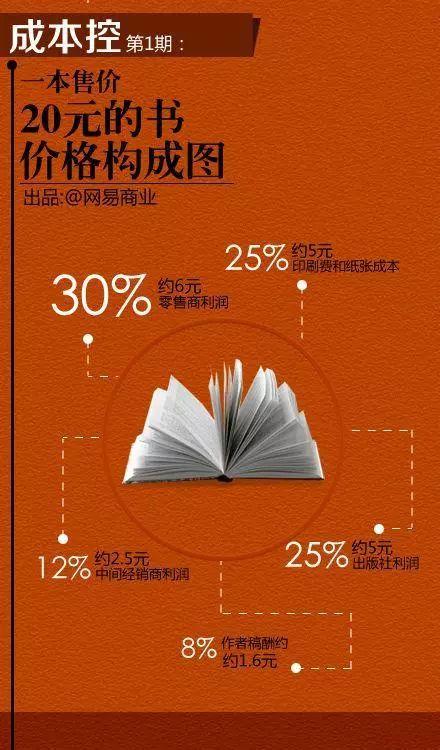 成本控 第1期：

一本售价
20元的书
价格构成图

出品:@网易商业

25% 约5元
印刷费和纸张成本

30% 约6元
零售商利润

12% 约2.5元
中间经销商利润

25% 约5元
出版社利润

8% 作者稿酬约
约1.6元